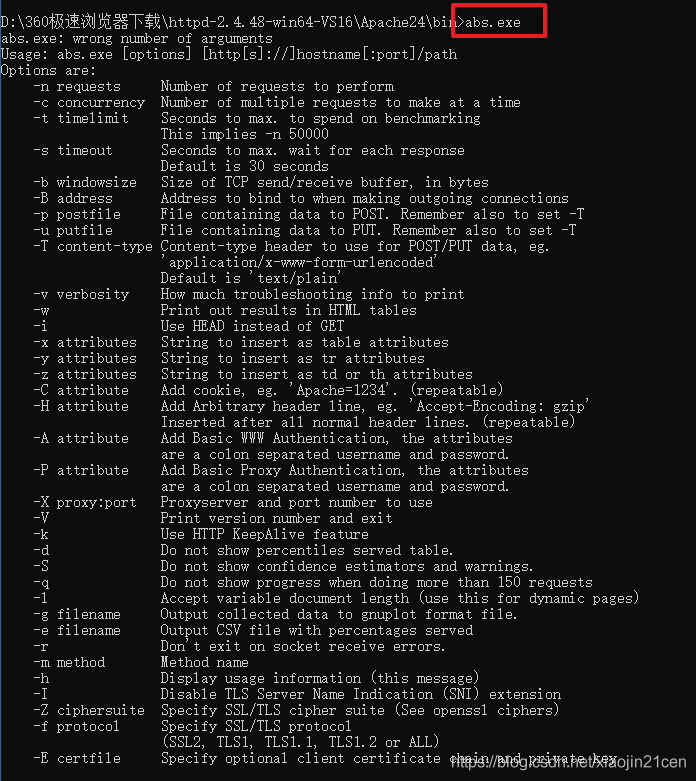 D:\360极速浏览器下载\httpd-2.4.48-win64-VS16\Apache24\bin>abs.exe
abs.exe: wrong number of arguments
Usage: abs.exe [options] [http[s]://]hostname[:port]/path
Options are:
-n requests Number of requests to perform
-c concurrency Number of multiple requests to make at a time
-t timelimit Seconds to max. to spend on benchmarking
This implies -n 50000
-s timeout Seconds to max. wait for each response
Default is 30 seconds
-b windowsize Size of TCP send/receive buffer, in bytes
-B address Address to bind to when making outgoing connections
-p postfile File containing data to POST. Remember also to set -T
-u putfile File containing data to PUT. Remember also to set -T
-T content-type Content-type header to use for POST/PUT data, eg.
'application/x-www-form-urlencoded'
Default is 'text/plain'
-v verbosity How much troubleshooting info to print
-w Print out results in HTML tables
-i Use HEAD instead of GET
-x attributes String to insert as table attributes
-y attributes String to insert as tr attributes
-z attributes String to insert as td or th attributes
-C attribute Add cookie, eg. 'Apache=1234'. (repeatable)
-H attribute Add Arbitrary header line, eg. 'Accept-Encoding: gzip'
Inserted after all normal header lines. (repeatable)
-A attribute Add Basic WWW Authentication, the attributes
are a colon separated username and password.
-P attribute Add Basic Proxy Authentication, the attributes
are a colon separated username and password.
-X proxy:port Proxyserver and port number to use
-V Print version number and exit
-k Use HTTP KeepAlive feature
-d Do not show percentiles served table.
-S Do not show confidence estimators and warnings.
-q Do not show progress when doing more than 150 requests
-l Accept variable document length (use this for dynamic pages)
-g filename Output collected data to gnuplot format file.
-e filename Output CSV file with percentages served
-r Don't exit on socket receive errors.
-m method Method name
-h Display usage information (this message)
-I Disable TLS Server Name Indication (SNI) extension
-Z ciphersuite Specify SSL/TLS cipher suite (See openssl ciphers)
-f protocol Specify SSL/TLS protocol
(SSL2, TLS1, TLS1.1, TLS1.2 or ALL)
-E certfile Specify optional client certificate chain and private key
https://blog.csdn.net/xiaojin21cen